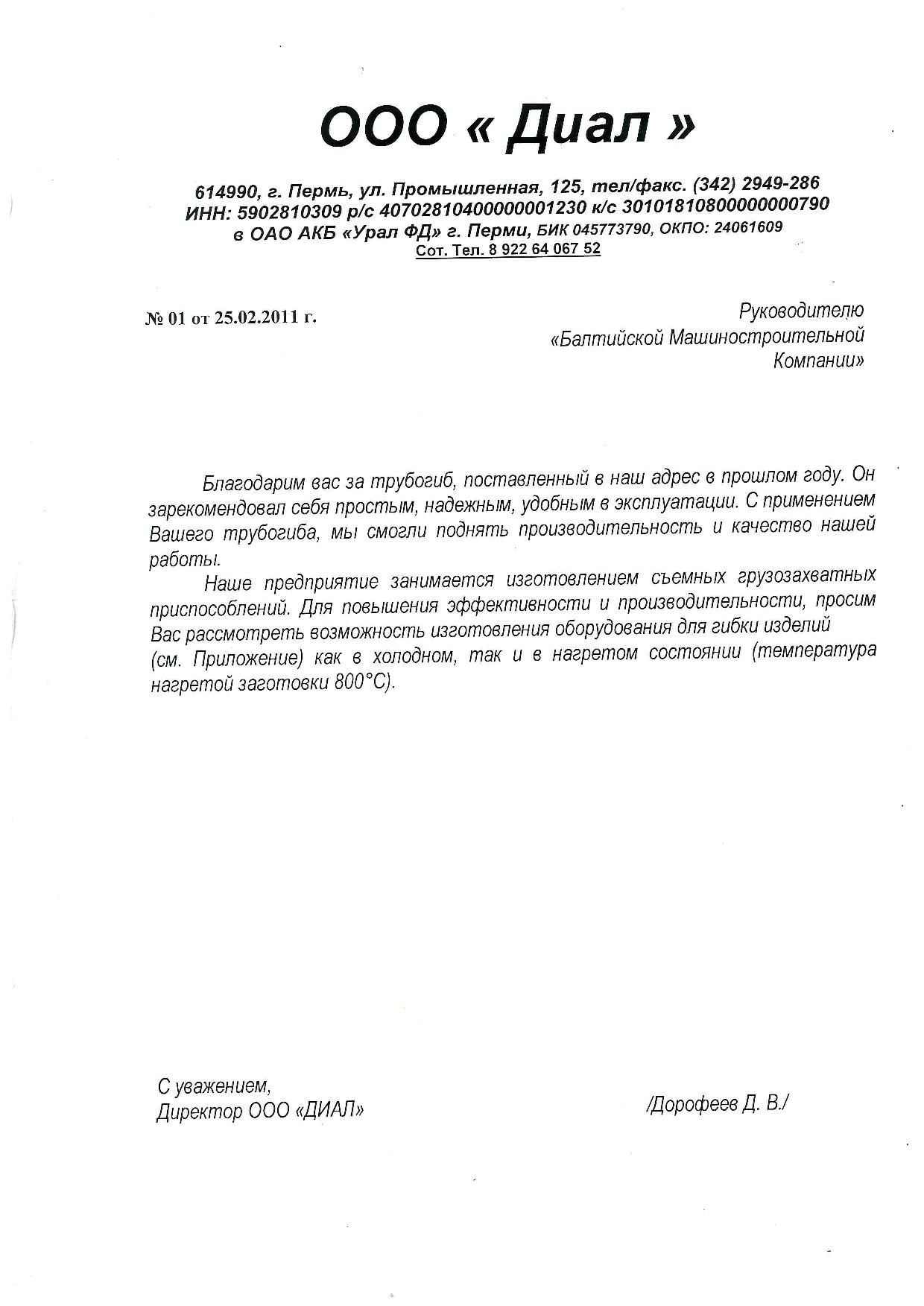 ООО « Диал »

614990, г. Пермь, ул. Промышленная, 125, тел/факс. (342) 2949-286
ИНН: 5902810309 р/с 40702810400000001230 к/с 30101810800000000790
в ОАО АКБ «Урал ФД» г. Перми, БИК 045773790, ОКПО: 24061609
Сот. Тел. 8 922 64 067 52

№ 01 от 25.02.2011 г.

Руководителю
«Балтийской Машиностроительной
Компании»

Благодарим вас за трубогиб, поставленный в наш адрес в прошлом году. Он зарекомендовал себя простым, надежным, удобным в эксплуатации. С применением Вашего трубогиба, мы смогли поднять производительность и качество нашей работы.

Наше предприятие занимается изготовлением съемных грузозахватных приспособлений. Для повышения эффективности и производительности, просим Вас рассмотреть возможность изготовления оборудования для гибки изделий (см. Приложение) как в холодном, так и в нагретом состоянии (температура нагретой заготовки 800°С).

С уважением,
Директор ООО «ДИАЛ»

/Дорофеев Д. В./